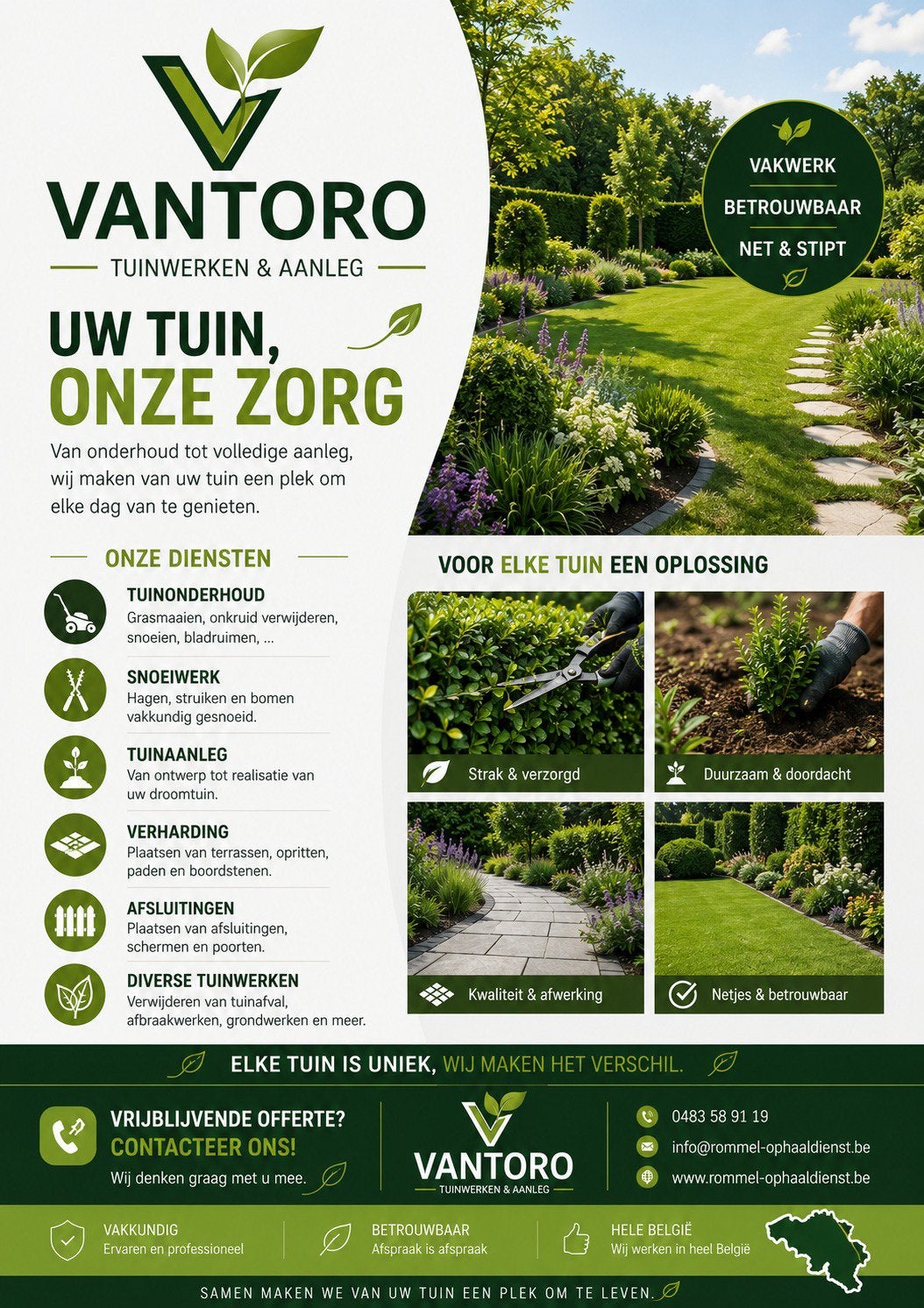 VANTORO
TUINWERKEN & AANLEG

VAKWERK
BETROUWBAAR
NET & STIPT

UW TUIN,
ONZE ZORG

Van onderhoud tot volledige aanleg, wij maken van uw tuin een plek om elke dag van te genieten.

ONZE DIENSTEN

TUINONDERHOUD
Grasmaaien, onkruid verwijderen, snoeien, bladruimen, ...

SNOEIWERK
Hagen, struiken en bomen vakkundig gesnoeid.

TUINAANLEG
Van ontwerp tot realisatie van uw droomtuin.

VERHARDING
Plaatsen van terrassen, opritten, paden en boordstenen.

AFSLUITINGEN
Plaatsen van afsluitingen, schermen en poorten.

DIVERSE TUINWERKEN
Verwijderen van tuinafval, afbraakwerken, grondwerken en meer.

VOOR ELKE TUIN EEN OPLOSSING

Strak & verzorgd
Duurzaam & doordacht
Kwaliteit & afwerking
Netjes & betrouwbaar

ELKE TUIN IS UNIEK, WIJ MAKEN HET VERSCHIL.

VRIJBLIJVENDE OFFERTE?
CONTACTEER ONS!
Wij denken graag met u mee.

VANTORO
TUINWERKEN & AANLEG

0483 58 91 19
info@rommel-ophaaldienst.be
www.rommel-ophaaldienst.be

VAKKUNDIG
Ervaren en professioneel

BETROUWBAAR
Afspraak is afspraak

HELE BELGIË
Wij werken in heel België

SAMEN MAKEN WE VAN UW TUIN EEN PLEK OM TE LEVEN.